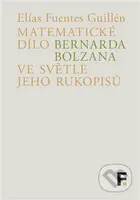 Elías Fuentes Guillén

MATEMATICKÉ DÍLO BERNARDA BOLZANA VE SVĚTLE JEHO RUKOPISŮ

F